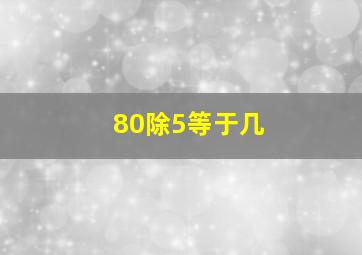 80除5等于几